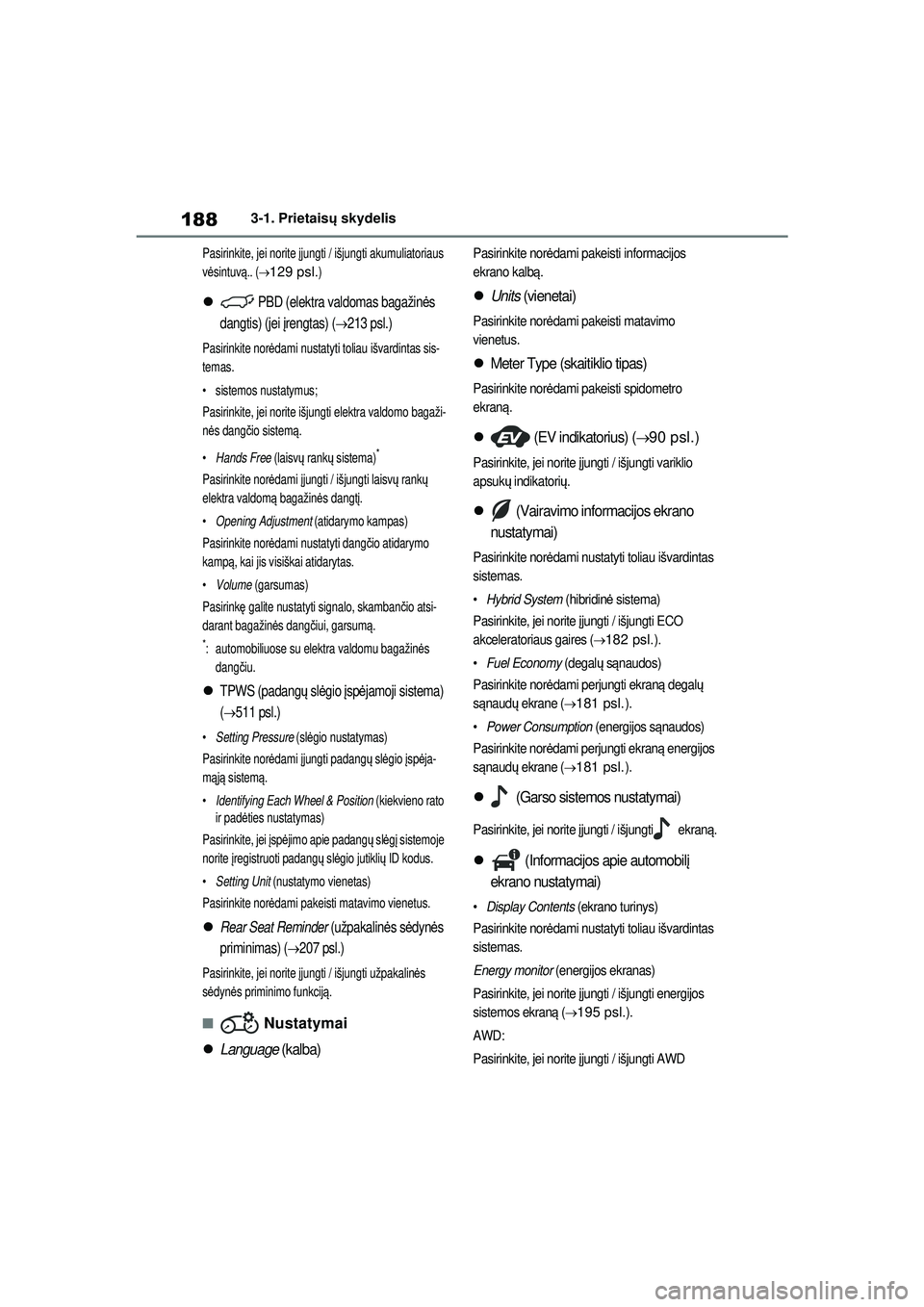 188 3-1. Prietaisų skydelis

Pasirinkite, jei norite įjungti / išjungti akumuliatoriaus vėsintuvą.. (→129 psl.)

● PBD (elektra valdomas bagažinės dangtis) (jei įrengtas) (→213 psl.)

Pasirinkite norėdami nustatyti toliau išvardintas sistemas.

• sistemos nustatymus;

Pasirinkite, jei norite išjungti elektra valdomo bagažinės dangčio sistemą.

• Hands Free (laisvų rankų sistema)*

Pasirinkite norėdami įjungti / išjungti laisvų rankų elektra valdomą bagažinės dangtį.

• Opening Adjustment (atidarymo kampas)

Pasirinkite norėdami nustatyti dangčio atidarymo kampą, kai jis visiškai atidarytas.

• Volume (garsumas)

Pasirinkę galite nustatyti signalo, skambančio atsidarant bagažinės dangčiui, garsumą.

*: automobiliuose su elektra valdomu bagažinės dangčiu.

● TPWS (padangų slėgio įspėjamoji sistema) (→511 psl.)

• Setting Pressure (slėgio nustatymas)

Pasirinkite norėdami įjungti padangų slėgio įspėjamąją sistemą.

• Identifying Each Wheel & Position (kiekvieno rato ir padėties nustatymas)

Pasirinkite, jei įspėjimo apie padangų slėgį sistemoje norite įregistruoti padangų slėgio jutiklių ID kodus.

• Setting Unit (nustatymo vienetas)

Pasirinkite norėdami pakeisti matavimo vienetus.

● Rear Seat Reminder (užpakalinės sėdynės priminimas) (→207 psl.)

Pasirinkite, jei norite įjungti / išjungti užpakalinės sėdynės priminimo funkciją.

■ Nustatymai

● Language (kalba)

Pasirinkite norėdami pakeisti informacijos ekrano kalbą.

● Units (vienetai)

Pasirinkite norėdami pakeisti matavimo vienetus.

● Meter Type (skaitiklio tipas)

Pasirinkite norėdami pakeisti spidometro ekraną.

● (EV indikatorius) (→90 psl.)

Pasirinkite, jei norite įjungti / išjungti variklio apsukų indikatorių.

● (Vairavimo informacijos ekrano nustatymai)

Pasirinkite norėdami nustatyti toliau išvardintas sistemas.

• Hybrid System (hibridinė sistema)

Pasirinkite, jei norite įjungti / išjungti ECO akceleratoriaus gaires (→182 psl.).

• Fuel Economy (degalų sąnaudos)

Pasirinkite norėdami perjungti ekraną degalų sąnaudų ekrane (→181 psl.).

• Power Consumption (energijos sąnaudos)

Pasirinkite norėdami perjungti ekraną energijos sąnaudų ekrane (→181 psl.).

● (Garso sistemos nustatymai)

Pasirinkite, jei norite įjungti / išjungti ekraną.

● (Informacijos apie automobilį ekrano nustatymai)

• Display Contents (ekrano turinys)

Pasirinkite norėdami nustatyti toliau išvardintas sistemas.

Energy monitor (energijos ekranas)

Pasirinkite, jei norite įjungti / išjungti energijos sistemos ekraną (→195 psl.).

AWD:

Pasirinkite, jei norite įjungti / išjungti AWD

carmanualsonline.info